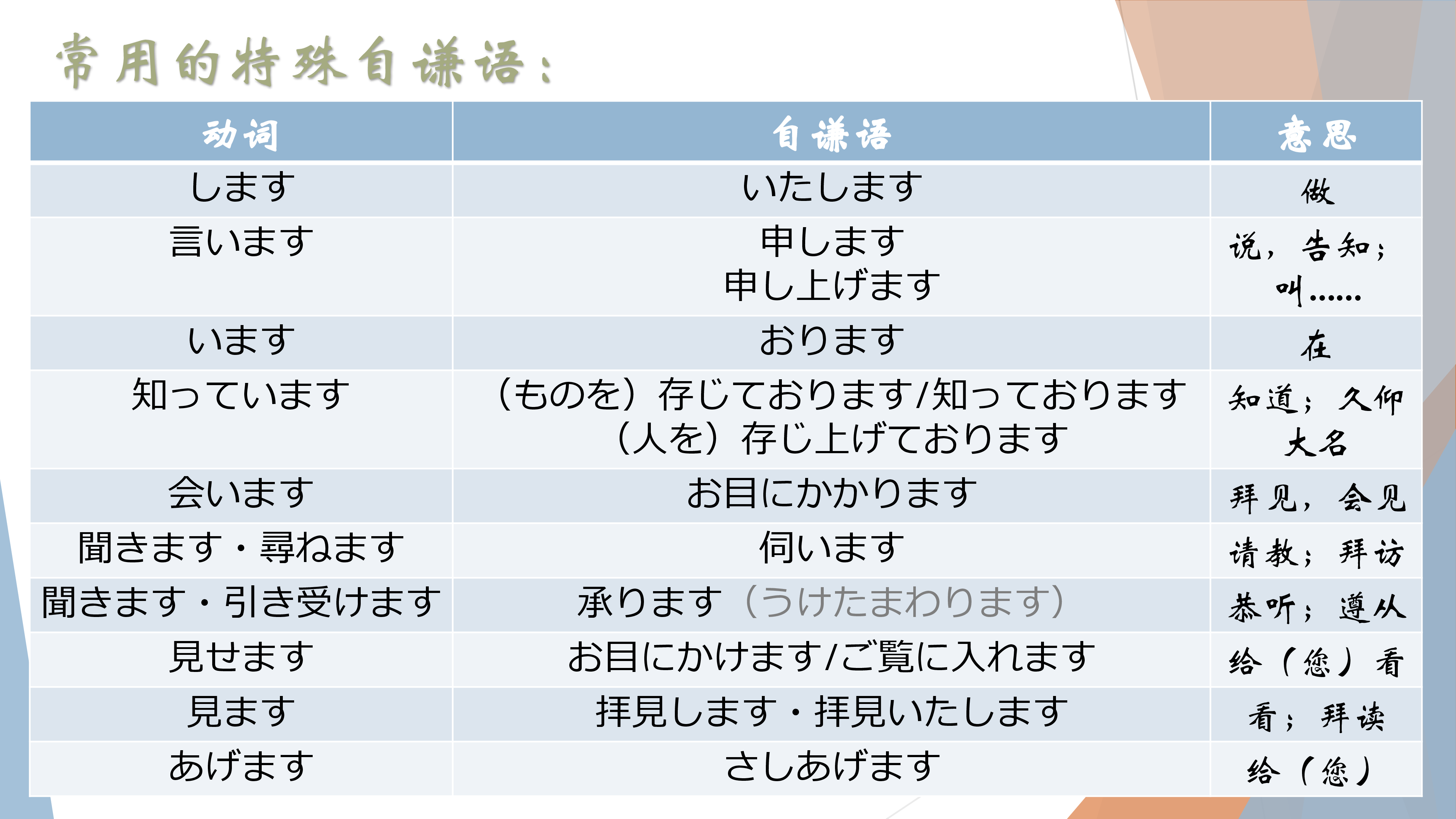 常用的特殊自谦语：

| 动词 | 自谦语 | 意思 |
|---|---|---|
| します | いたします | 做 |
| 言います | 申します 申し上げます | 说，告知；叫…… |
| います | おります | 在 |
| 知っています | （ものを）存じております/知っております （人を）存じ上げております | 知道；久仰大名 |
| 会います | お目にかかります | 拜见，会见 |
| 聞きます・尋ねます | 伺います | 请教；拜访 |
| 聞きます・引き受けます | 承ります（うけたまわります） | 恭听；遵从 |
| 見せます | お目にかけます/ご覧に入れます | 给（您）看 |
| 見ます | 拝見します・拝見いたします | 看；拜读 |
| あげます | さしあげます | 给（您） |